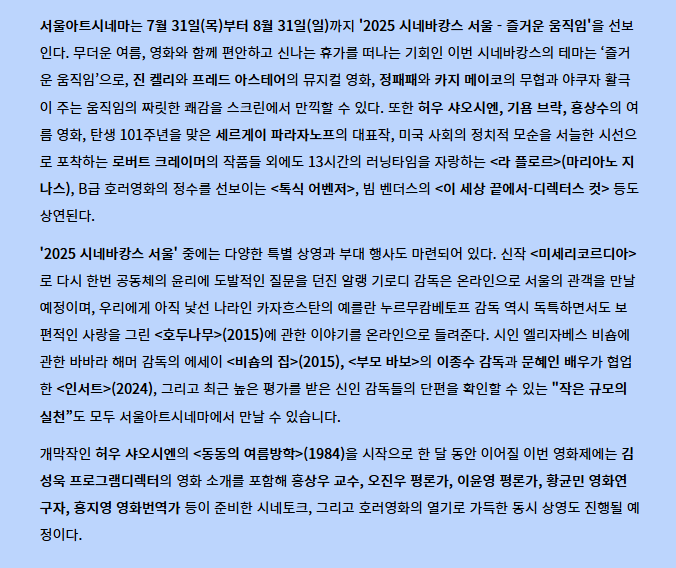 서울아트시네마는 7월 31일(목)부터 8월 31일(일)까지 '2025 시네바캉스 서울 - 즐거운 움직임'을 선보인다. 무더운 여름, 영화와 함께 편안하고 신나는 휴가를 떠나는 기회인 이번 시네바캉스의 테마는 '즐거운 움직임'으로, 진 켈리와 프레드 아스테어의 뮤지컬 영화, 정패패와 카지 메이코의 무협과 야쿠자 활극이 주는 움직임의 짜릿한 쾌감을 스크린에서 만끽할 수 있다. 또한 허우 샤오시엔, 기욤 브락, 홍상수의 여름 영화, 탄생 101주년을 맞은 세르게이 파라자노프의 대표작, 미국 사회의 정치적 모순을 서늘한 시선으로 포착하는 로버트 크레이머의 작품들 외에도 13시간의 러닝타임을 자랑하는 <라 플로르>(마리아노 지나스), B급 호러영화의 정수를 선보이는 <톡식 어벤저>, 빔 벤더스의 <이 세상 끝에서-디렉터스 컷> 등도 상연된다.

'2025 시네바캉스 서울' 중에는 다양한 특별 상영과 부대 행사도 마련되어 있다. 신작 <미세리코르디아>로 다시 한번 공동체의 윤리에 도발적인 질문을 던진 알랭 기로디 감독은 온라인으로 서울의 관객을 만날 예정이며, 우리에게 아직 낯선 나라인 카자흐스탄의 예를란 누르무캄베토프 감독 역시 독특하면서도 보편적인 사랑을 그린 <호두나무>(2015)에 관한 이야기를 온라인으로 들려준다. 시인 엘리자베스 비숍에 관한 바바라 해머 감독의 에세이 <비숍의 집>(2015), <부모 바보>의 이종수 감독과 문혜인 배우가 협업한 <인서트>(2024), 그리고 최근 높은 평가를 받은 신인 감독들의 단편을 확인할 수 있는 "작은 규모의 실천"도 모두 서울아트시네마에서 만날 수 있습니다.

개막작인 허우 샤오시엔의 <동동의 여름방학>(1984)을 시작으로 한 달 동안 이어질 이번 영화제에는 김성욱 프로그램디렉터의 영화 소개를 포함해 홍상우 교수, 오진우 평론가, 이윤영 평론가, 황균민 영화연구자, 홍지영 영화번역가 등이 준비한 시네토크, 그리고 호러영화의 열기로 가득한 동시 상영도 진행될 예정이다.